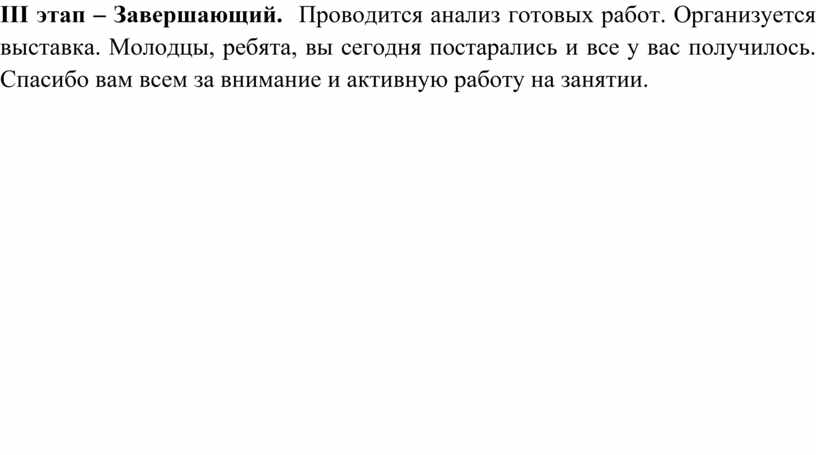 III этап – Завершающий. Проводится анализ готовых работ. Организуется выставка. Молодцы, ребята, вы сегодня постарались и все у вас получилось. Спасибо вам всем за внимание и активную работу на занятии.